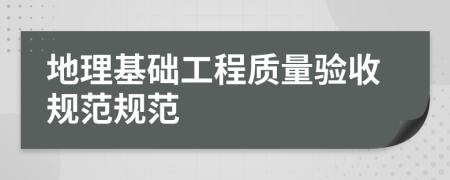 地理基础工程质量验收规范规范